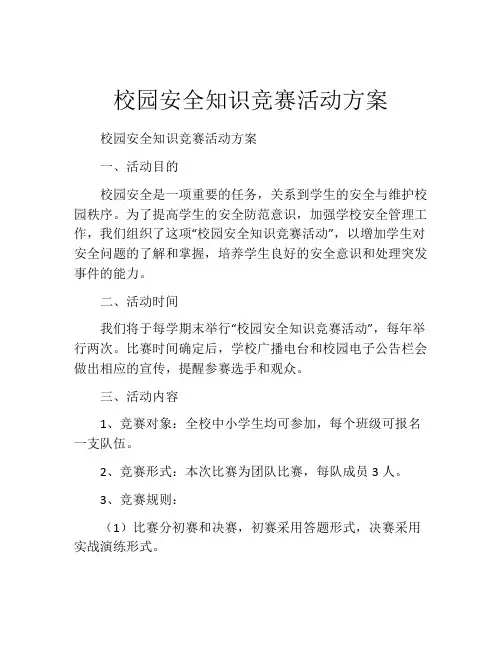 校园安全知识竞赛活动方案

校园安全知识竞赛活动方案

一、活动目的

校园安全是一项重要的任务，关系到学生的安全与维护校园秩序。为了提高学生的安全防范意识，加强学校安全管理工作，我们组织了这项“校园安全知识竞赛活动”，以增加学生对安全问题的了解和掌握，培养学生良好的安全意识和处理突发事件的能力。

二、活动时间

我们将于每学期末举行“校园安全知识竞赛活动”，每年举行两次。比赛时间确定后，学校广播电台和校园电子公告栏会做出相应的宣传，提醒参赛选手和观众。

三、活动内容

1、竞赛对象：全校中小学生均可参加，每个班级可报名一支队伍。

2、竞赛形式：本次比赛为团队比赛，每队成员 3 人。

3、竞赛规则：

（1）比赛分初赛和决赛，初赛采用答题形式，决赛采用实战演练形式。